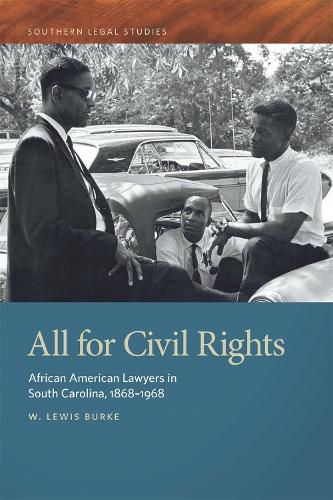 SOUTHERN LEGAL STUDIES

All for Civil Rights

African American Lawyers in South Carolina, 1868–1968

W. LEWIS BURKE